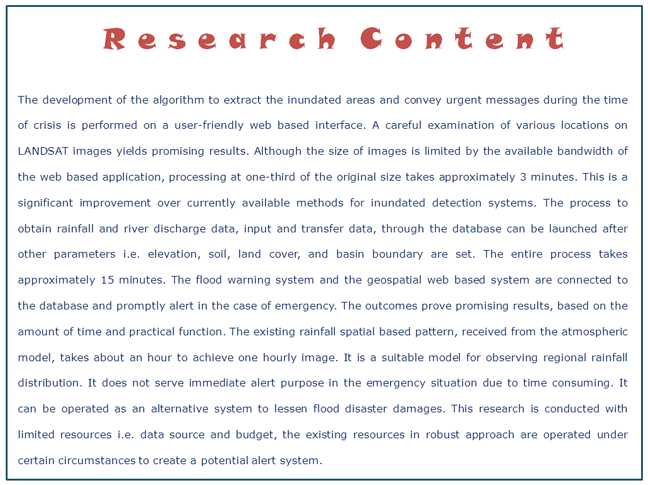 Research Content

The development of the algorithm to extract the inundated areas and convey urgent messages during the time of crisis is performed on a user-friendly web based interface. A careful examination of various locations on LANDSAT images yields promising results. Although the size of images is limited by the available bandwidth of the web based application, processing at one-third of the original size takes approximately 3 minutes. This is a significant improvement over currently available methods for inundated detection systems. The process to obtain rainfall and river discharge data, input and transfer data, through the database can be launched after other parameters i.e. elevation, soil, land cover, and basin boundary are set. The entire process takes approximately 15 minutes. The flood warning system and the geospatial web based system are connected to the database and promptly alert in the case of emergency. The outcomes prove promising results, based on the amount of time and practical function. The existing rainfall spatial based pattern, received from the atmospheric model, takes about an hour to achieve one hourly image. It is a suitable model for observing regional rainfall distribution. It does not serve immediate alert purpose in the emergency situation due to time consuming. It can be operated as an alternative system to lessen flood disaster damages. This research is conducted with limited resources i.e. data source and budget, the existing resources in robust approach are operated under certain circumstances to create a potential alert system.